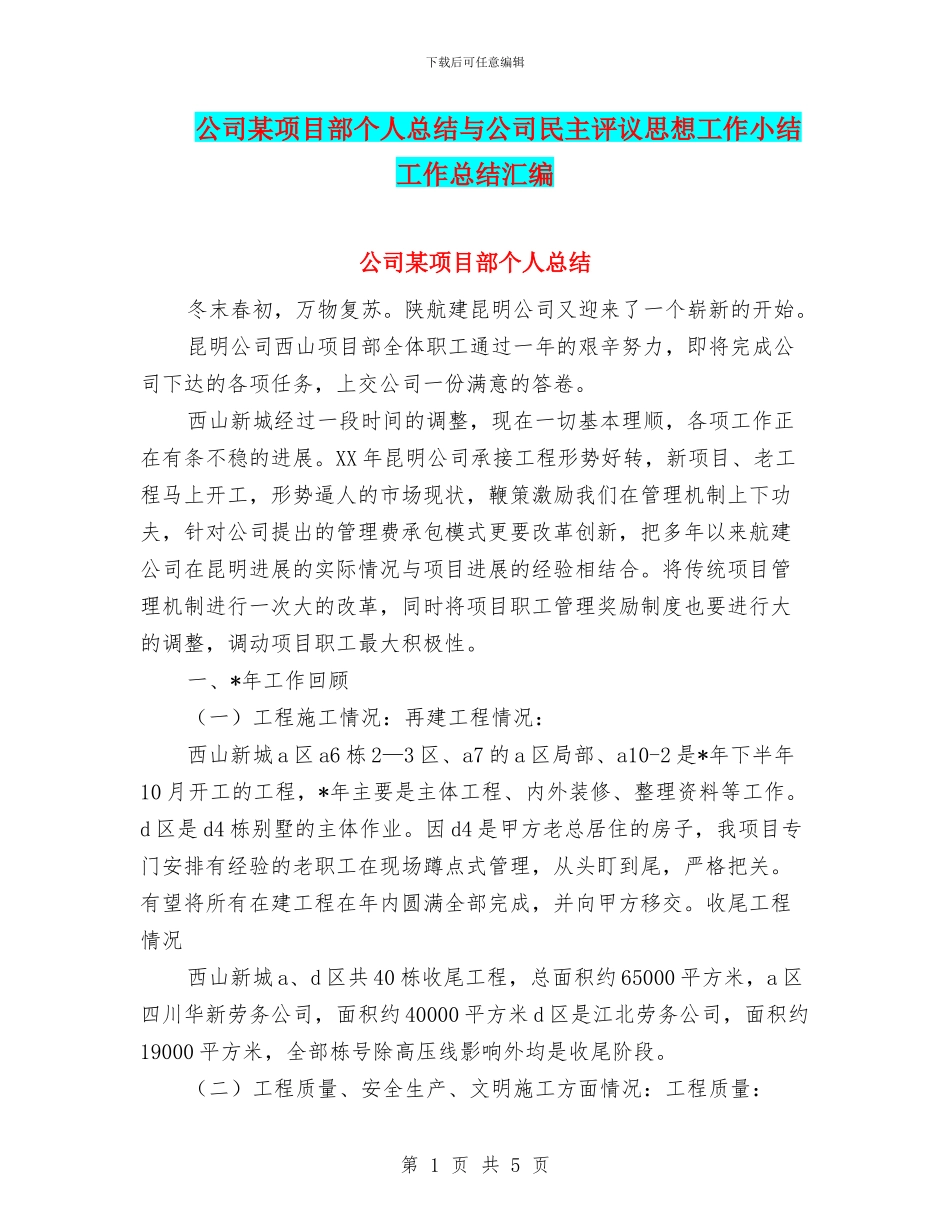 下载后可任意编辑

公司某项目部个人总结与公司民主评议思想工作小结工作总结汇编

公司某项目部个人总结

冬末春初，万物复苏。陕航建昆明公司又迎来了一个崭新的开始。

昆明公司西山项目部全体职工通过一年的艰辛努力，即将完成公司下达的各项任务，上交公司一份满意的答卷。

西山新城经过一段时间的调整，现在一切基本理顺，各项工作正在有条不稳的进展。XX年昆明公司承接工程形势好转，新项目、老工程马上开工，形势逼人的市场现状，鞭策激励我们在管理机制上下功夫，针对公司提出的管理费承包模式更要改革创新，把多年以来航建公司在昆明进展的实际情况与项目进展的经验相结合。将传统项目管理机制进行一次大的改革，同时将项目职工管理奖励制度也要进行大的调整，调动项目职工最大积极性。

一、*年工作回顾

（一）工程施工情况：再建工程情况：

西山新城a区a6栋2—3区、a7的a区局部、a10-2是*年下半年10月开工的工程，*年主要是主体工程、内外装修、整理资料等工作。d区是d4栋别墅的主体作业。因d4是甲方老总居住的房子，我项目专门安排有经验的老职工在现场蹲点式管理，从头盯到尾，严格把关。有望将所有在建工程在年内圆满全部完成，并向甲方移交。收尾工程情况

西山新城a、d区共40栋收尾工程，总面积约65000平方米，a区四川华新劳务公司，面积约40000平方米d区是江北劳务公司，面积约19000平方米，全部栋号除高压线影响外均是收尾阶段。

（二）工程质量、安全生产、文明施工方面情况：工程质量：

第 1 页 共 5 页